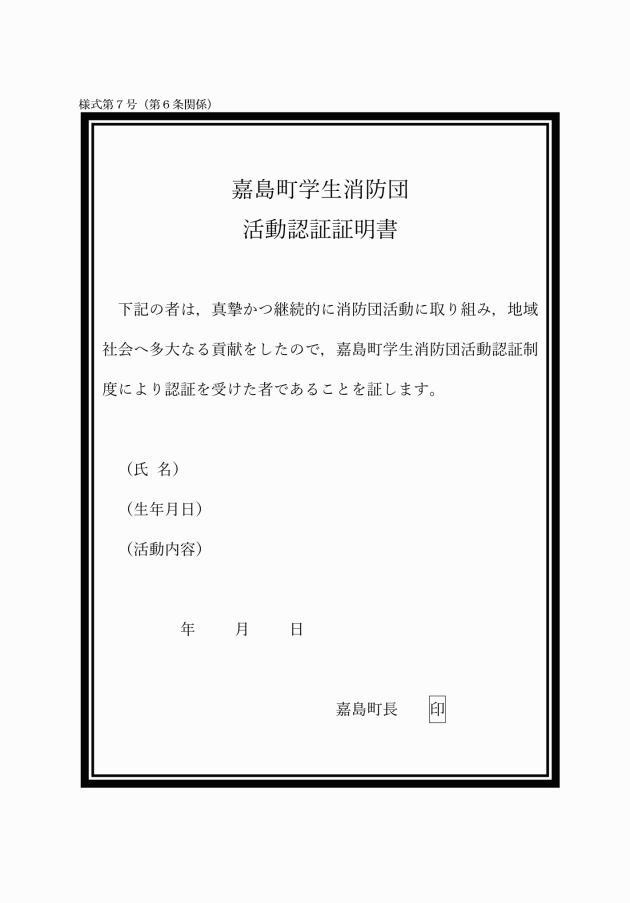 様式第７号（第６条関係）

嘉島町学生消防団
活動認証証明書

下記の者は，真摯かつ継続的に消防団活動に取り組み，地域社会へ多大なる貢献をしたので，嘉島町学生消防団活動認証制度により認証を受けた者であることを証します。

（氏　名）
（生年月日）
（活動内容）

年　　月　　日

嘉島町長　　印